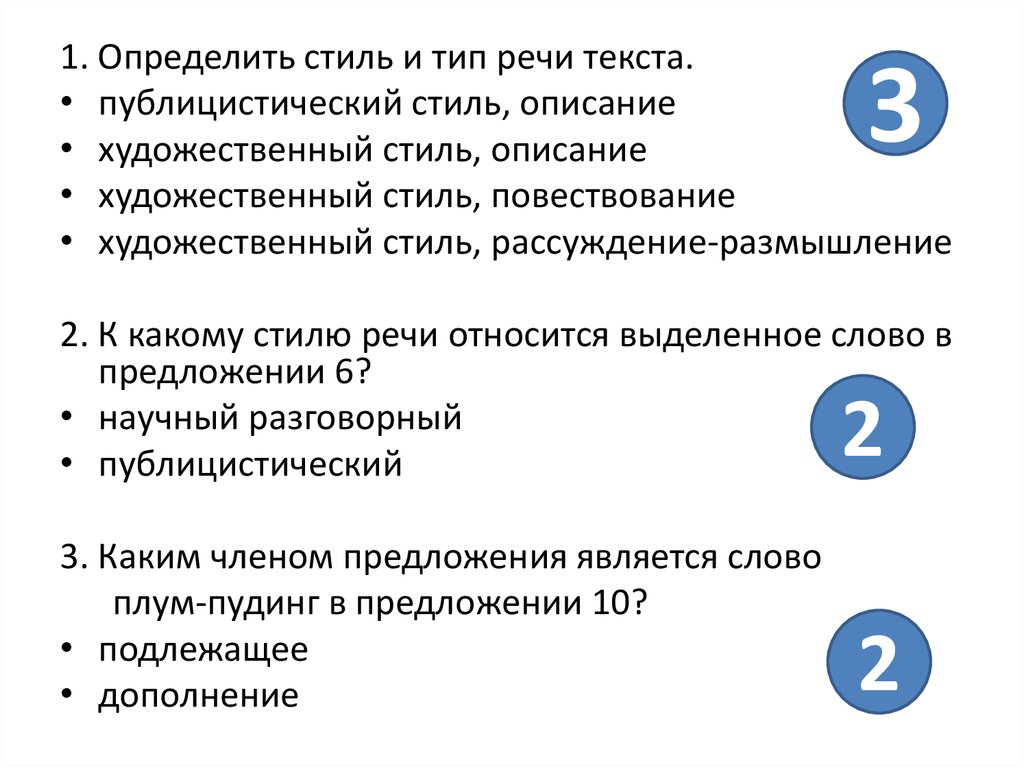 1. Определить стиль и тип речи текста.
• публицистический стиль, описание
• художественный стиль, описание
• художественный стиль, повествование
• художественный стиль, рассуждение-размышление

3

2. К какому стилю речи относится выделенное слово в предложении 6?
• научный разговорный
• публицистический

2

3. Каким членом предложения является слово плум-пудинг в предложении 10?
• подлежащее
• дополнение

2